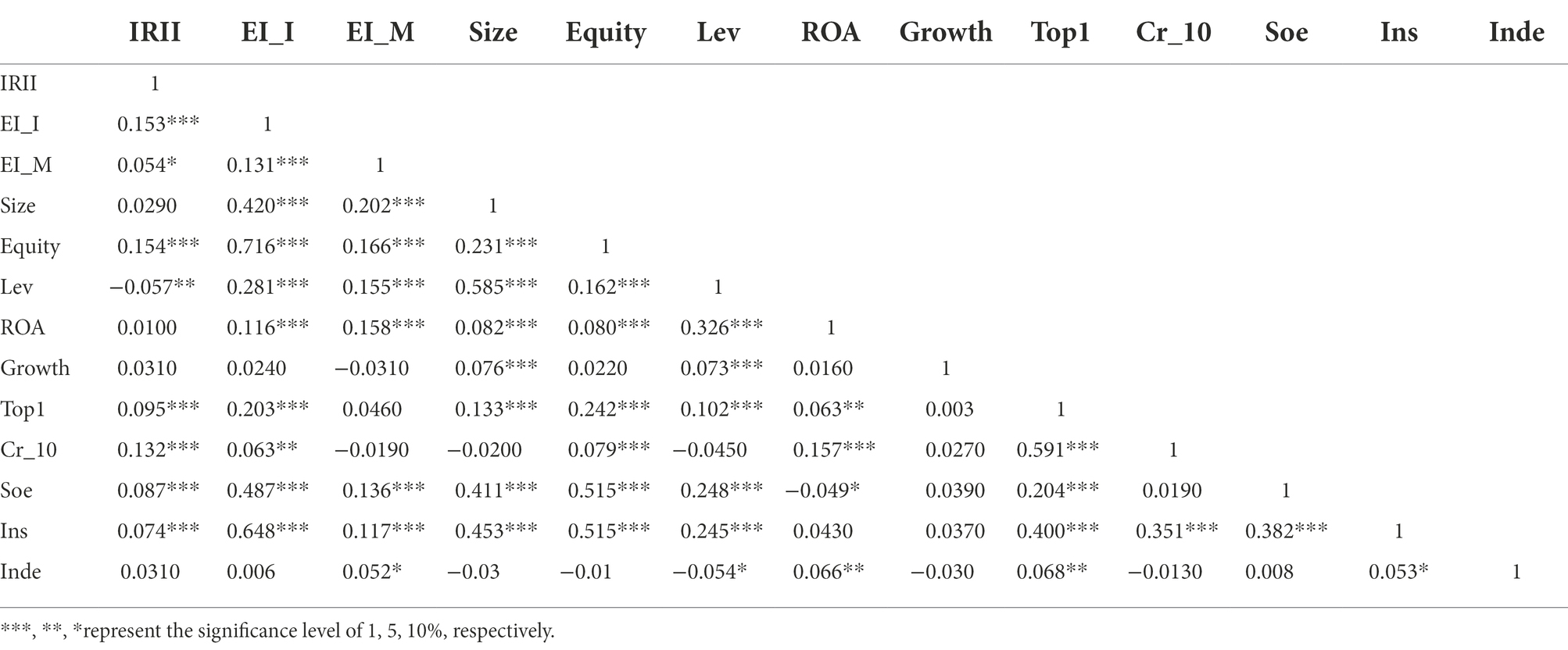 |  | IRII | EI_I | EI_M | Size | Equity | Lev | ROA | Growth | Top1 | Cr_10 | Soe | Ins | Inde |
|---|---|---|---|---|---|---|---|---|---|---|---|---|---|
| IRII | 1 |  |  |  |  |  |  |  |  |  |  |  |  |
| EI_I | 0.153*** | 1 |  |  |  |  |  |  |  |  |  |  |  |
| EI_M | 0.054* | 0.131*** | 1 |  |  |  |  |  |  |  |  |  |  |
| Size | 0.0290 | 0.420*** | 0.202*** | 1 |  |  |  |  |  |  |  |  |  |
| Equity | 0.154*** | 0.716*** | 0.166*** | 0.231*** | 1 |  |  |  |  |  |  |  |  |
| Lev | −0.057** | 0.281*** | 0.155*** | 0.585*** | 0.162*** | 1 |  |  |  |  |  |  |  |
| ROA | 0.0100 | 0.116*** | 0.158*** | 0.082*** | 0.080*** | 0.326*** | 1 |  |  |  |  |  |  |
| Growth | 0.0310 | 0.0240 | −0.0310 | 0.076*** | 0.0220 | 0.073*** | 0.0160 | 1 |  |  |  |  |  |
| Top1 | 0.095*** | 0.203*** | 0.0460 | 0.133*** | 0.242*** | 0.102*** | 0.063** | 0.003 | 1 |  |  |  |  |
| Cr_10 | 0.132*** | 0.063** | −0.0190 | −0.0200 | 0.079*** | −0.0450 | 0.157*** | 0.0270 | 0.591*** | 1 |  |  |  |
| Soe | 0.087*** | 0.487*** | 0.136*** | 0.411*** | 0.515*** | 0.248*** | −0.049* | 0.0390 | 0.204*** | 0.0190 | 1 |  |  |
| Ins | 0.074*** | 0.648*** | 0.117*** | 0.453*** | 0.515*** | 0.245*** | 0.0430 | 0.0370 | 0.400*** | 0.351*** | 0.382*** | 1 |  |
| Inde | 0.0310 | 0.006 | 0.052* | −0.03 | −0.01 | −0.054* | 0.066** | −0.030 | 0.068** | −0.0130 | 0.008 | 0.053* | 1 |

***, **, *represent the significance level of 1, 5, 10%, respectively.